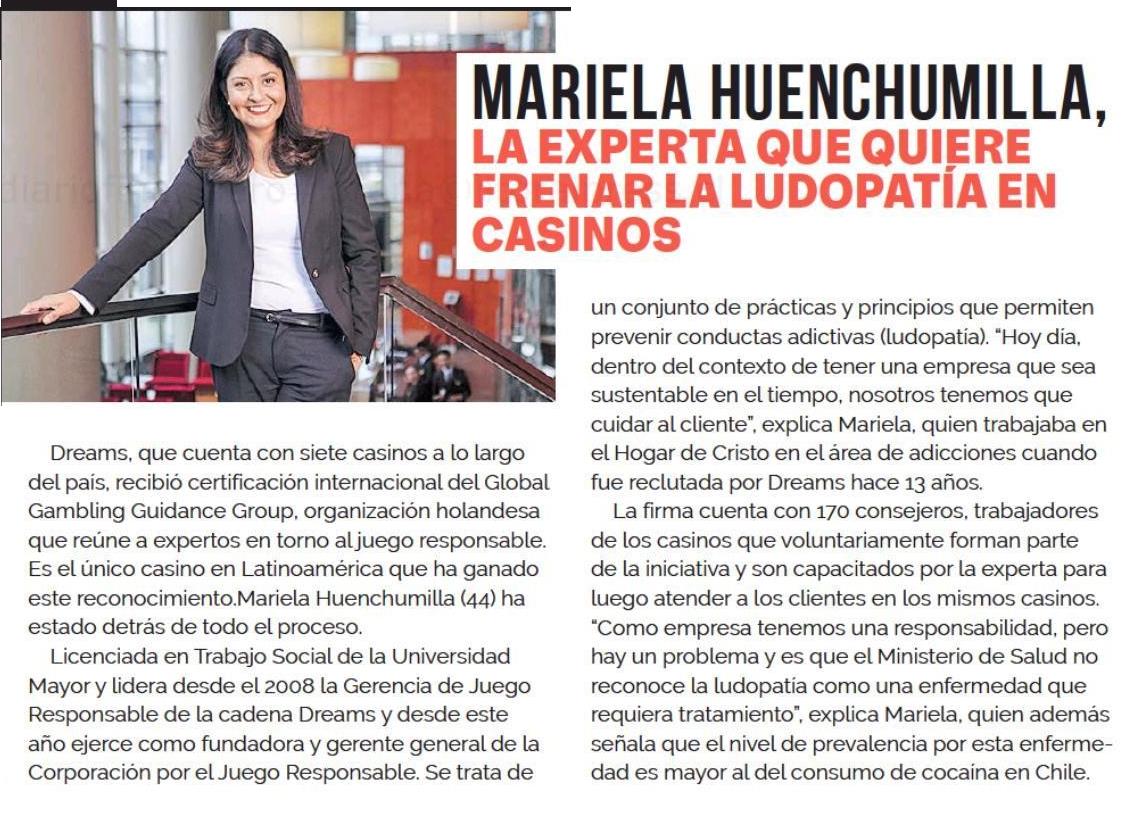 MARIELA HUENCHUMILLA, LA EXPERTA QUE QUIERE FRENAR LA LUDOPATÍA EN CASINOS

Dreams, que cuenta con siete casinos a lo largo del país, recibió certificación internacional del Global Gambling Guidance Group, organización holandesa que reúne a expertos en torno al juego responsable. Es el único casino en Latinoamérica que ha ganado este reconocimiento.Mariela Huenchumilla (44) ha estado detrás de todo el proceso.

Licenciada en Trabajo Social de la Universidad Mayor y lidera desde el 2008 la Gerencia de Juego Responsable de la cadena Dreams y desde este año ejerce como fundadora y gerente general de la Corporación por el Juego Responsable. Se trata de un conjunto de prácticas y principios que permiten prevenir conductas adictivas (ludopatía). "Hoy día, dentro del contexto de tener una empresa que sea sustentable en el tiempo, nosotros tenemos que cuidar al cliente", explica Mariela, quien trabajaba en el Hogar de Cristo en el área de adicciones cuando fue reclutada por Dreams hace 13 años.

La firma cuenta con 170 consejeros, trabajadores de los casinos que voluntariamente forman parte de la iniciativa y son capacitados por la experta para luego atender a los clientes en los mismos casinos. "Como empresa tenemos una responsabilidad, pero hay un problema y es que el Ministerio de Salud no reconoce la ludopatía como una enfermedad que requiera tratamiento", explica Mariela, quien además señala que el nivel de prevalencia por esta enfermedad es mayor al del consumo de cocaína en Chile.